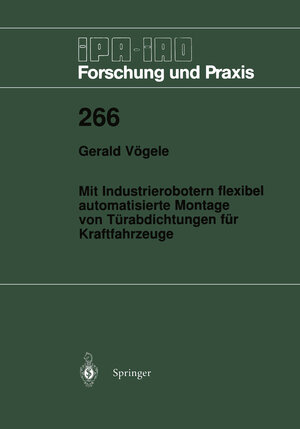 IPA-IAO
Forschung und Praxis

266

Gerald Vögele

Mit Industrierobotern flexibel automatisierte Montage von Türabdichtungen für Kraftfahrzeuge

Springer